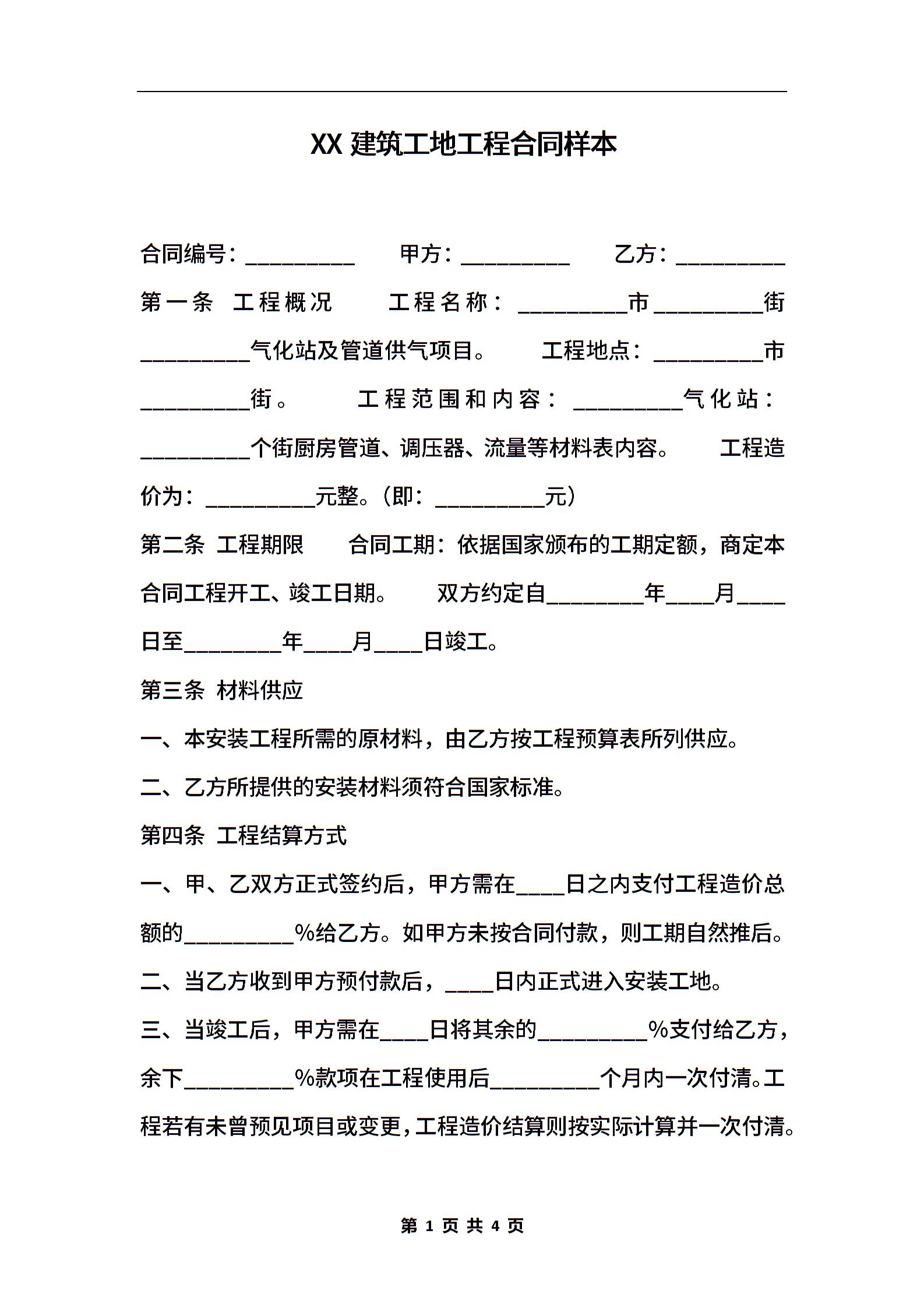 XX 建筑工地工程合同样本

合同编号：__________ 甲方：__________ 乙方：__________

第一条 工程概况 工程名称：__________市__________街__________气化站及管道供气项目。 工程地点：__________市__________街。 工程范围和内容：__________气化站：__________个街厨房管道、调压器、流量等材料表内容。 工程造价为：__________元整。（即：__________元）

第二条 工程期限 合同工期：依据国家颁布的工期定额，商定本合同工程开工、竣工日期。 双方约定自_________年____月____日至_________年____月____日竣工。

第三条 材料供应

一、本安装工程所需的原材料，由乙方按工程预算表所列供应。

二、乙方所提供的安装材料须符合国家标准。

第四条 工程结算方式

一、甲、乙双方正式签约后，甲方需在____日之内支付工程造价总额的__________%给乙方。如甲方未按合同付款，则工期自然推后。

二、当乙方收到甲方预付款后，____日内正式进入安装工地。

三、当竣工后，甲方需在____日将其余的__________%支付给乙方，余下__________%款项在工程使用后__________个月内一次付清。工程若有未曾预见项目或变更，工程造价结算则按实际计算并一次付清。

第 1 页 共 4 页